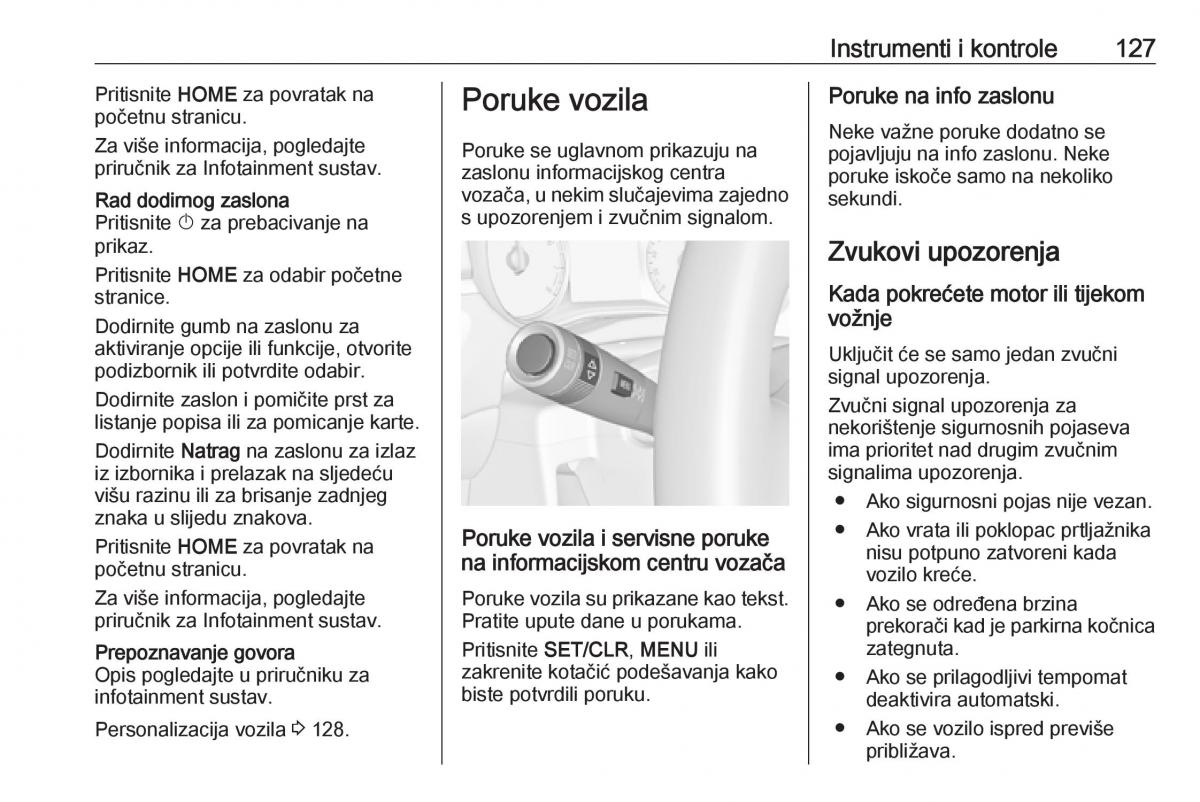 Instrumenti i kontrole 127

Pritisnite HOME za povratak na početnu stranicu.

Za više informacija, pogledajte priručnik za Infotainment sustav.

Rad dodirnog zaslona
Pritisnite ⏻ za prebacivanje na prikaz.

Pritisnite HOME za odabir početne stranice.

Dodirnite gumb na zaslonu za aktiviranje opcije ili funkcije, otvorite podizbornik ili potvrdite odabir.

Dodirnite zaslon i pomičite prst za listanje popisa ili za pomicanje karte.

Dodirnite Natrag na zaslonu za izlaz iz izbornika i prelazak na sljedeću višu razinu ili za brisanje zadnjeg znaka u slijedu znakova.

Pritisnite HOME za povratak na početnu stranicu.

Za više informacija, pogledajte priručnik za Infotainment sustav.

Prepoznavanje govora
Opis pogledajte u priručniku za infotainment sustav.

Personalizacija vozila ⇨ 128.

Poruke vozila

Poruke se uglavnom prikazuju na zaslonu informacijskog centra vozača, u nekim slučajevima zajedno s upozorenjem i zvučnim signalom.

Poruke vozila i servisne poruke na informacijskom centru vozača

Poruke vozila su prikazane kao tekst. Pratite upute dane u porukama.

Pritisnite SET/CLR, MENU ili zakrenite kotačić podešavanja kako biste potvrdili poruku.

Poruke na info zaslonu

Neke važne poruke dodatno se pojavljuju na info zaslonu. Neke poruke iskoče samo na nekoliko sekundi.

Zvukovi upozorenja

Kada pokrećete motor ili tijekom vožnje

Uključit će se samo jedan zvučni signal upozorenja.

Zvučni signal upozorenja za nekorištenje sigurnosnih pojaseva ima prioritet nad drugim zvučnim signalima upozorenja.

● Ako sigurnosni pojas nije vezan.
● Ako vrata ili poklopac prtljažnika nisu potpuno zatvoreni kada vozilo kreće.
● Ako se određena brzina prekorači kad je parkirna kočnica zategnuta.
● Ako se prilagodljivi tempomat deaktivira automatski.
● Ako se vozilo ispred previše približava.